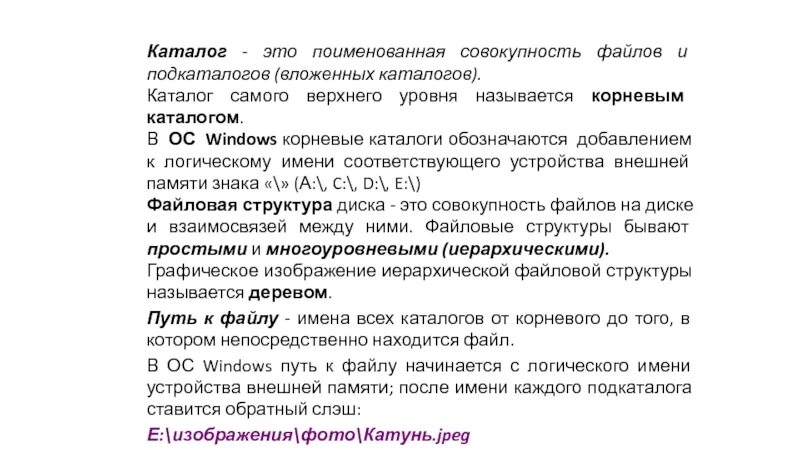 Каталог - это поименованная совокупность файлов и подкаталогов (вложенных каталогов).
Каталог самого верхнего уровня называется корневым каталогом.
В ОС Windows корневые каталоги обозначаются добавлением к логическому имени соответствующего устройства внешней памяти знака «\» (A:\, C:\, D:\, E:\)
Файловая структура диска - это совокупность файлов на диске и взаимосвязей между ними. Файловые структуры бывают простыми и многоуровневыми (иерархическими).
Графическое изображение иерархической файловой структуры называется деревом.

Путь к файлу - имена всех каталогов от корневого до того, в котором непосредственно находится файл.

В ОС Windows путь к файлу начинается с логического имени устройства внешней памяти; после имени каждого подкаталога ставится обратный слэш:

E:\изображения\фото\Катунь.jpeg